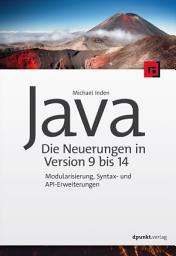 Michael Inden

Java

Die Neuerungen in Version 9 bis 14

Modularisierung, Syntax- und API-Erweiterungen

dpunkt.verlag